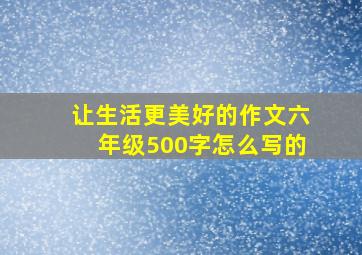 让生活更美好的作文六年级500字怎么写的